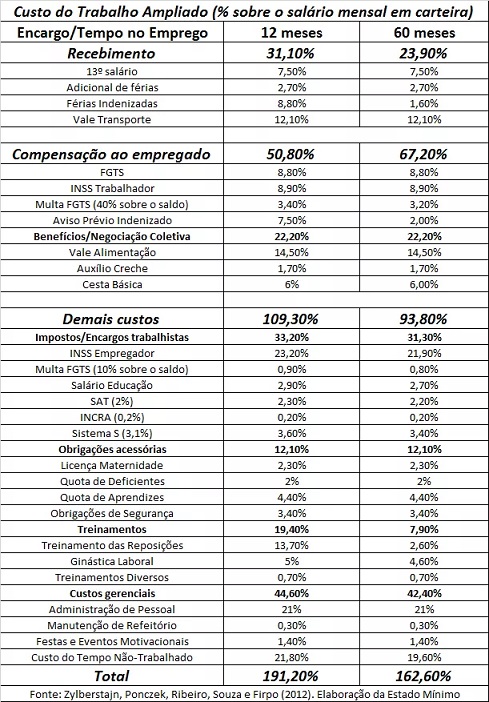 Custo do Trabalho Ampliado (% sobre o salário mensal em carteira)

| Encargo/Tempo no Emprego | 12 meses | 60 meses |
|---|---|---|
| Recebimento | 31,10% | 23,90% |
| 13º salário | 7,50% | 7,50% |
| Adicional de férias | 2,70% | 2,70% |
| Férias Indenizadas | 8,80% | 1,60% |
| Vale Transporte | 12,10% | 12,10% |
| | | |
| Compensação ao empregado | 50,80% | 67,20% |
| FGTS | 8,80% | 8,80% |
| INSS Trabalhador | 8,90% | 8,90% |
| Multa FGTS (40% sobre o saldo) | 3,40% | 3,20% |
| Aviso Prévio Indenizado | 7,50% | 2,00% |
| Benefícios/Negociação Coletiva | 22,20% | 22,20% |
| Vale Alimentação | 14,50% | 14,50% |
| Auxílio Creche | 1,70% | 1,70% |
| Cesta Básica | 6% | 6,00% |
| | | |
| Demais custos | 109,30% | 93,80% |
| Impostos/Encargos trabalhistas | 33,20% | 31,30% |
| INSS Empregador | 23,20% | 21,90% |
| Multa FGTS (10% sobre o saldo) | 0,90% | 0,80% |
| Salário Educação | 2,90% | 2,70% |
| SAT (2%) | 2,30% | 2,20% |
| INCRA (0,2%) | 0,20% | 0,20% |
| Sistema S (3,1%) | 3,60% | 3,40% |
| Obrigações acessórias | 12,10% | 12,10% |
| Licença Maternidade | 2,30% | 2,30% |
| Quota de Deficientes | 2% | 2% |
| Quota de Aprendizes | 4,40% | 4,40% |
| Obrigações de Segurança | 3,40% | 3,40% |
| Treinamentos | 19,40% | 7,90% |
| Treinamento das Reposições | 13,70% | 2,60% |
| Ginástica Laboral | 5% | 4,60% |
| Treinamentos Diversos | 0,70% | 0,70% |
| Custos gerenciais | 44,60% | 42,40% |
| Administração de Pessoal | 21% | 21% |
| Manutenção de Refeitório | 0,30% | 0,30% |
| Festas e Eventos Motivacionais | 1,40% | 1,40% |
| Custo do Tempo Não-Trabalhado | 21,80% | 19,60% |
| Total | 191,20% | 162,60% |

Fonte: Zylberstajn, Ponczek, Ribeiro, Souza e Firpo (2012). Elaboração da Estado Mínimo